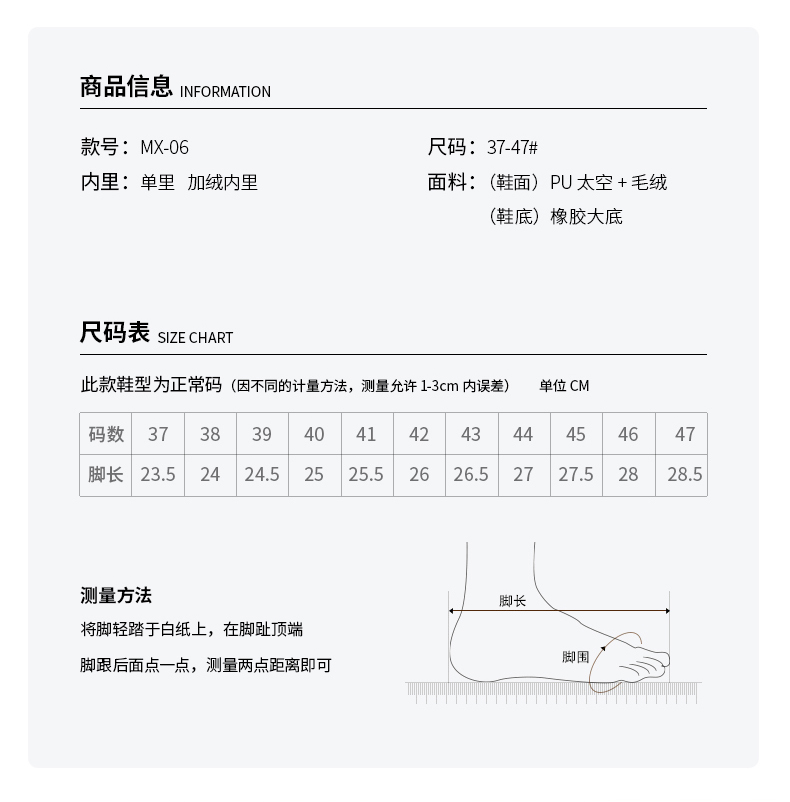 商品信息 INFORMATION

款号：MX-06

内里：单里 加绒内里

尺码：37-47#

面料：（鞋面）PU 太空 + 毛绒
（鞋底）橡胶大底

尺码表 SIZE CHART

此款鞋型为正常码（因不同的计量方法，测量允许 1-3cm 内误差） 单位 CM

| 码数 | 37 | 38 | 39 | 40 | 41 | 42 | 43 | 44 | 45 | 46 | 47 |
|---|---|---|---|---|---|---|---|---|---|---|---|
| 脚长 | 23.5 | 24 | 24.5 | 25 | 25.5 | 26 | 26.5 | 27 | 27.5 | 28 | 28.5 |

测量方法

将脚轻踏于白纸上，在脚趾顶端

脚跟后面点一点，测量两点距离即可

脚长

脚围